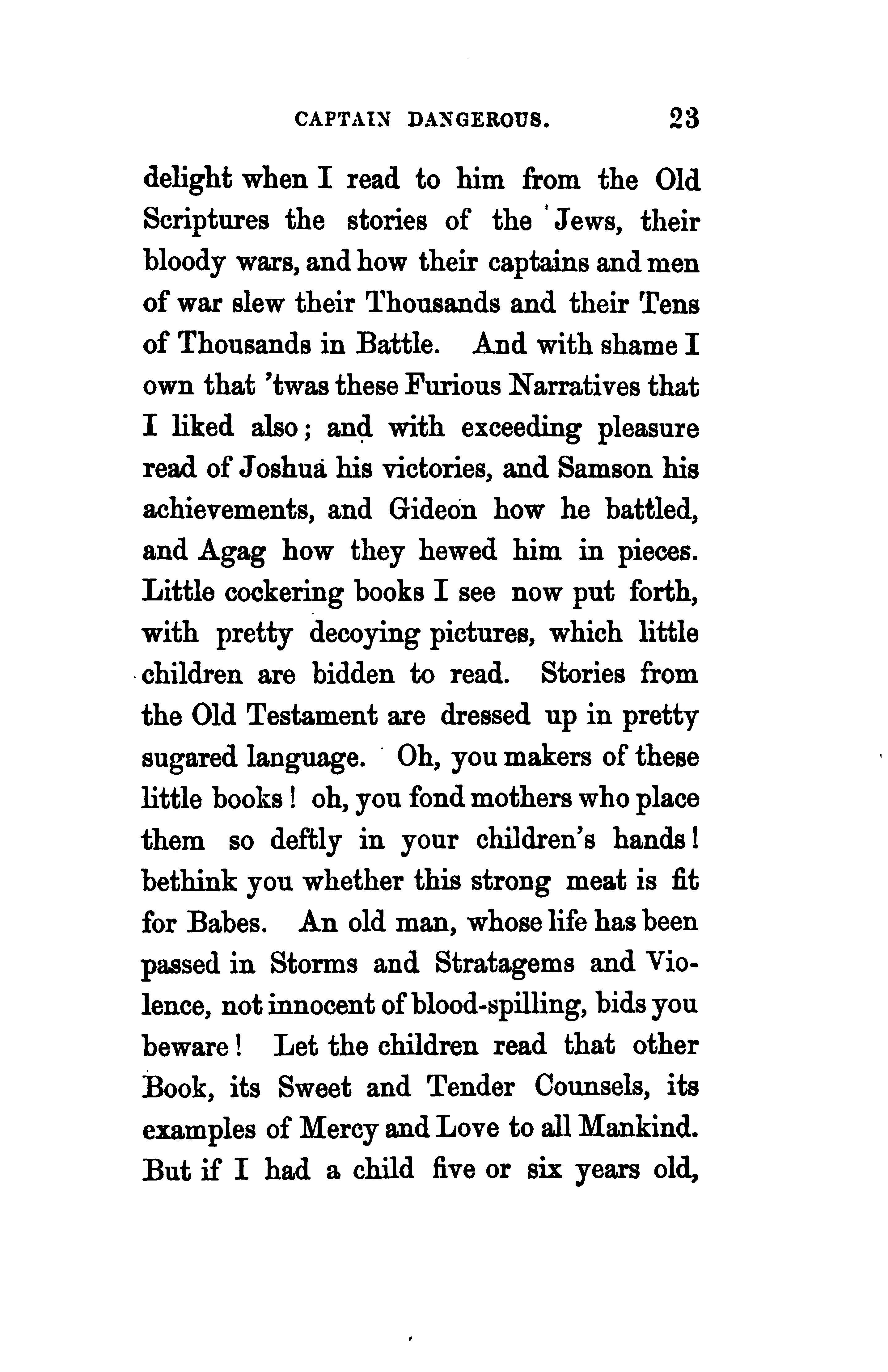 CAPTAIN DANGEROUS. 23

delight when I read to him from the Old Scriptures the stories of the Jews, their bloody wars, and how their captains and men of war slew their Thousands and their Tens of Thousands in Battle. And with shame I own that 'twas these Furious Narratives that I liked also; and with exceeding pleasure read of Joshua his victories, and Samson his achievements, and Gideon how he battled, and Agag how they hewed him in pieces. Little cockering books I see now put forth, with pretty decoying pictures, which little children are bidden to read. Stories from the Old Testament are dressed up in pretty sugared language. Oh, you makers of these little books! oh, you fond mothers who place them so deftly in your children's hands! bethink you whether this strong meat is fit for Babes. An old man, whose life has been passed in Storms and Stratagems and Violence, not innocent of blood-spilling, bids you beware! Let the children read that other Book, its Sweet and Tender Counsels, its examples of Mercy and Love to all Mankind. But if I had a child five or six years old,